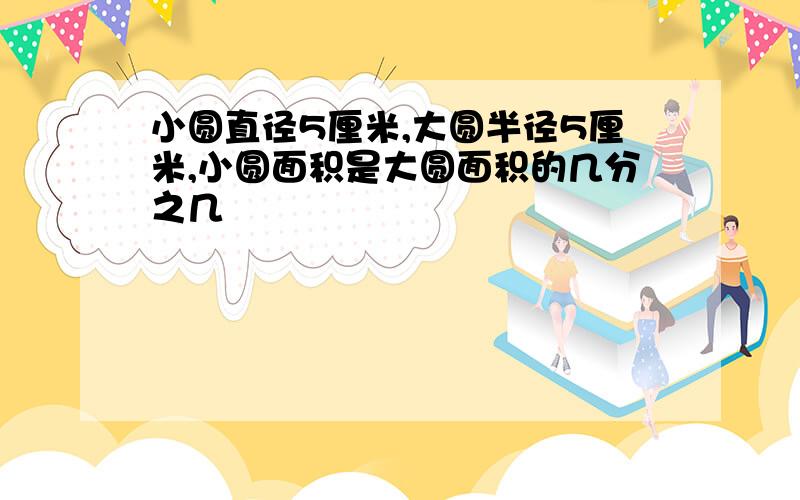 小圆直径5厘米,大圆半径5厘米,小圆面积是大圆面积的几分之几